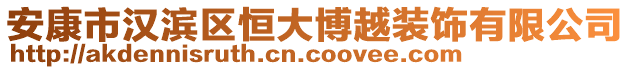 安康市汉滨区恒大博越装饰有限公司
http://akdennisruth.cn.coovee.com